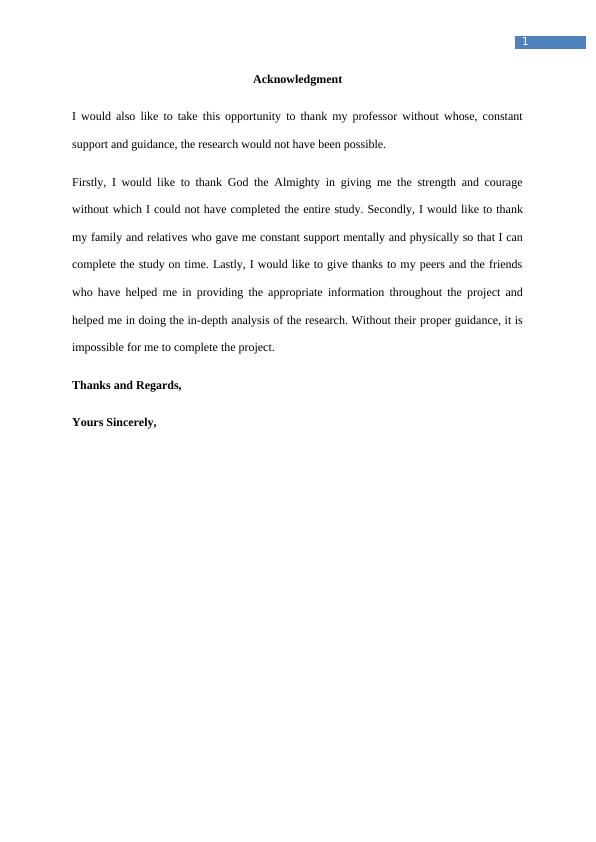 1

Acknowledgment

I would also like to take this opportunity to thank my professor without whose, constant support and guidance, the research would not have been possible.

Firstly, I would like to thank God the Almighty in giving me the strength and courage without which I could not have completed the entire study. Secondly, I would like to thank my family and relatives who gave me constant support mentally and physically so that I can complete the study on time. Lastly, I would like to give thanks to my peers and the friends who have helped me in providing the appropriate information throughout the project and helped me in doing the in-depth analysis of the research. Without their proper guidance, it is impossible for me to complete the project.

Thanks and Regards,

Yours Sincerely,